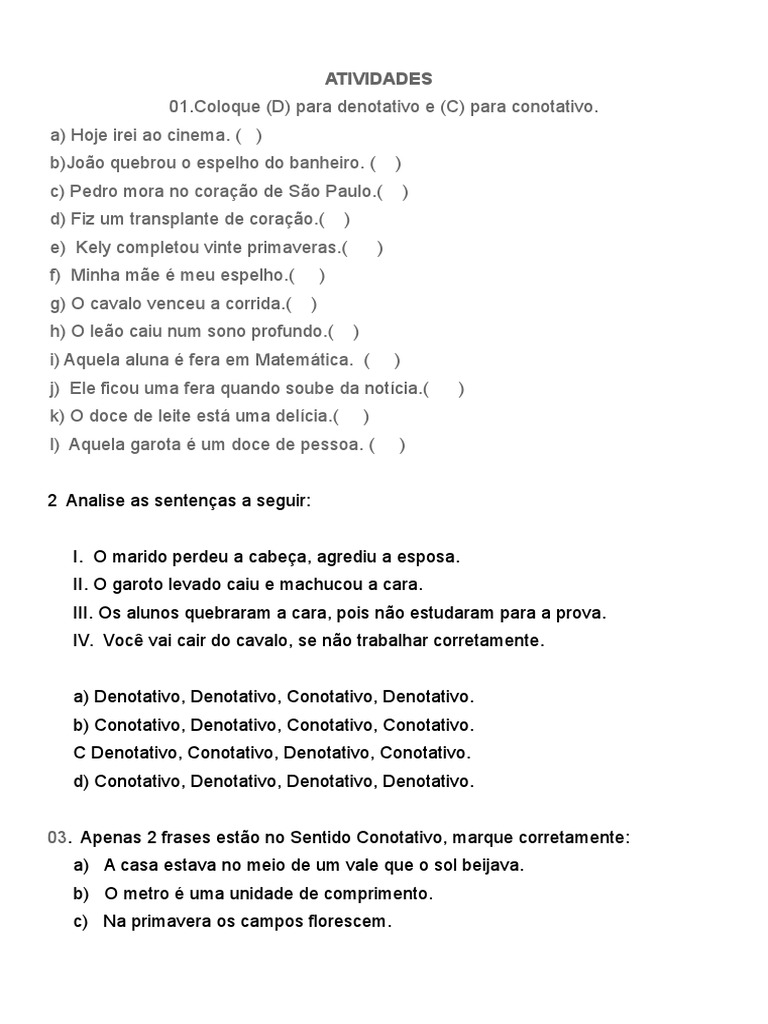 ATIVIDADES

01.Coloque (D) para denotativo e (C) para conotativo.

a) Hoje irei ao cinema. ( )
b)João quebrou o espelho do banheiro. ( )
c) Pedro mora no coração de São Paulo.( )
d) Fiz um transplante de coração.( )
e) Kely completou vinte primaveras.( )
f) Minha mãe é meu espelho.( )
g) O cavalo venceu a corrida.( )
h) O leão caiu num sono profundo.( )
i) Aquela aluna é fera em Matemática. ( )
j) Ele ficou uma fera quando soube da notícia.( )
k) O doce de leite está uma delícia.( )
l) Aquela garota é um doce de pessoa. ( )

2 Analise as sentenças a seguir:

I. O marido perdeu a cabeça, agrediu a esposa.
II. O garoto levado caiu e machucou a cara.
III. Os alunos quebraram a cara, pois não estudaram para a prova.
IV. Você vai cair do cavalo, se não trabalhar corretamente.

a) Denotativo, Denotativo, Conotativo, Denotativo.
b) Conotativo, Denotativo, Conotativo, Conotativo.
C Denotativo, Conotativo, Denotativo, Conotativo.
d) Conotativo, Denotativo, Denotativo, Denotativo.

03. Apenas 2 frases estão no Sentido Conotativo, marque corretamente:
a) A casa estava no meio de um vale que o sol beijava.
b) O metro é uma unidade de comprimento.
c) Na primavera os campos florescem.